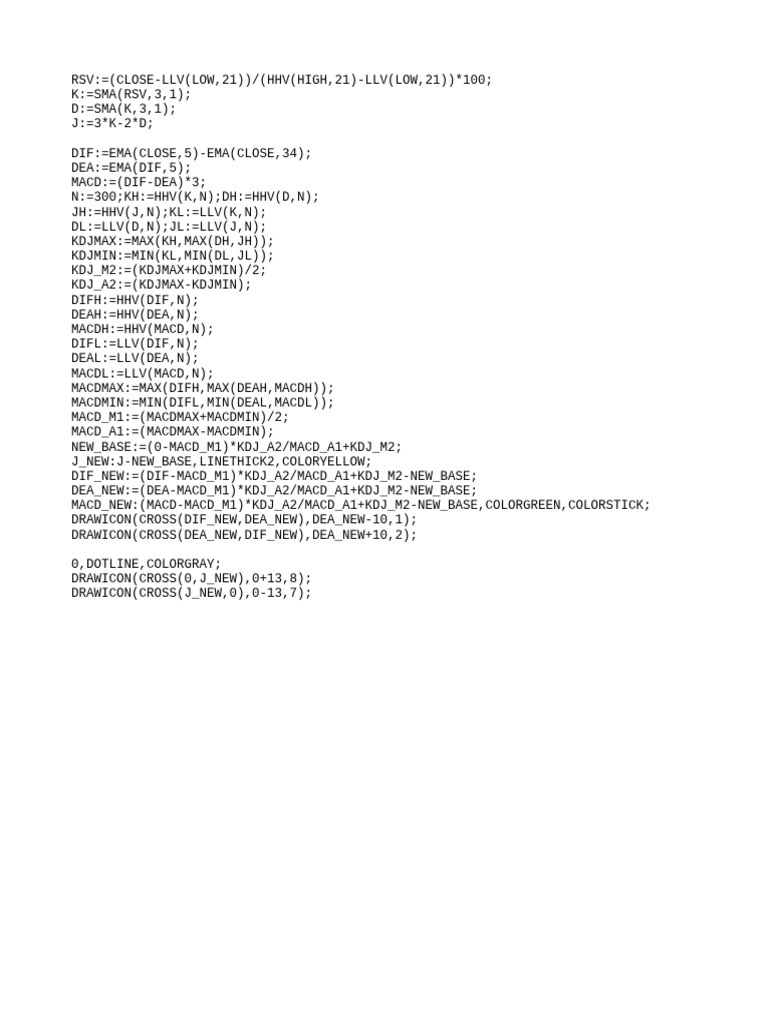 RSV:=(CLOSE-LLV(LOW,21))/(HHV(HIGH,21)-LLV(LOW,21))*100;
K:=SMA(RSV,3,1);
D:=SMA(K,3,1);
J:=3*K-2*D;

DIF:=EMA(CLOSE,5)-EMA(CLOSE,34);
DEA:=EMA(DIF,5);
MACD:=(DIF-DEA)*3;
N:=300;KH:=HHV(K,N);DH:=HHV(D,N);
JH:=HHV(J,N);KL:=LLV(K,N);
DL:=LLV(D,N);JL:=LLV(J,N);
KDJMAX:=MAX(KH,MAX(DH,JH));
KDJMIN:=MIN(KL,MIN(DL,JL));
KDJ_M2:=(KDJMAX+KDJMIN)/2;
KDJ_A2:=(KDJMAX-KDJMIN);
DIFH:=HHV(DIF,N);
DEAH:=HHV(DEA,N);
MACDH:=HHV(MACD,N);
DIFL:=LLV(DIF,N);
DEAL:=LLV(DEA,N);
MACDL:=LLV(MACD,N);
MACDMAX:=MAX(DIFH,MAX(DEAH,MACDH));
MACDMIN:=MIN(DIFL,MIN(DEAL,MACDL));
MACD_M1:=(MACDMAX+MACDMIN)/2;
MACD_A1:=(MACDMAX-MACDMIN);
NEW_BASE:=(0-MACD_M1)*KDJ_A2/MACD_A1+KDJ_M2;
J_NEW:J-NEW_BASE,LINETHICK2,COLORYELLOW;
DIF_NEW:=(DIF-MACD_M1)*KDJ_A2/MACD_A1+KDJ_M2-NEW_BASE;
DEA_NEW:=(DEA-MACD_M1)*KDJ_A2/MACD_A1+KDJ_M2-NEW_BASE;
MACD_NEW:(MACD-MACD_M1)*KDJ_A2/MACD_A1+KDJ_M2-NEW_BASE,COLORGREEN,COLORSTICK;
DRAWICON(CROSS(DIF_NEW,DEA_NEW),DEA_NEW-10,1);
DRAWICON(CROSS(DEA_NEW,DIF_NEW),DEA_NEW+10,2);

0,DOTLINE,COLORGRAY;
DRAWICON(CROSS(0,J_NEW),0+13,8);
DRAWICON(CROSS(J_NEW,0),0-13,7);